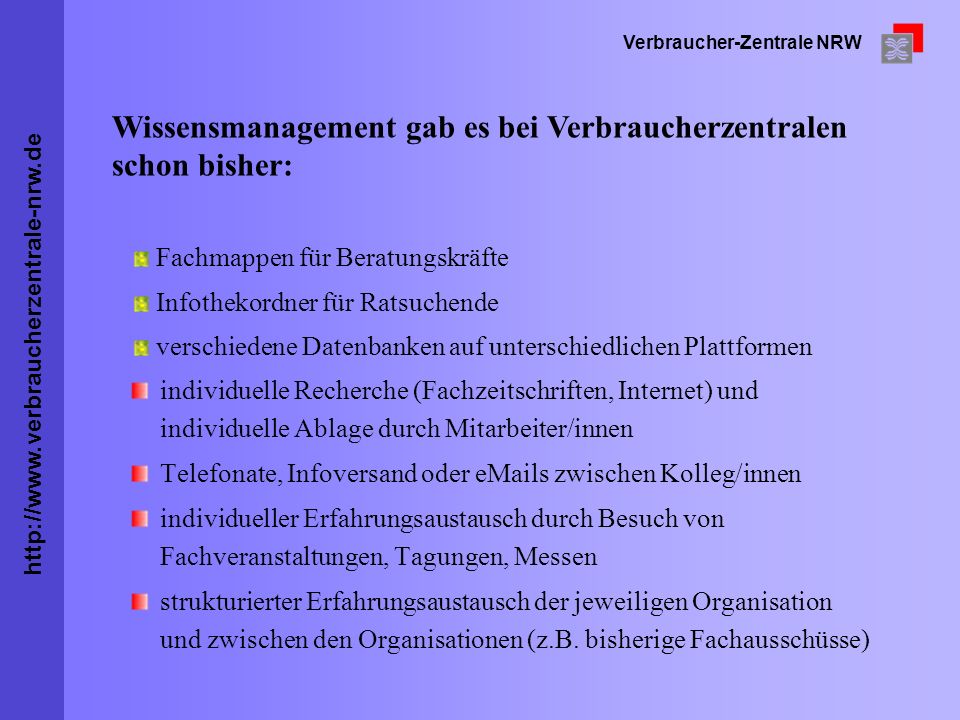 Verbraucher-Zentrale NRW

http://www.verbraucherzentrale-nrw.de

Wissensmanagement gab es bei Verbraucherzentralen schon bisher:

Fachmappen für Beratungskräfte

Infothekordner für Ratsuchende

verschiedene Datenbanken auf unterschiedlichen Plattformen

individuelle Recherche (Fachzeitschriften, Internet) und individuelle Ablage durch Mitarbeiter/innen

Telefonate, Infoversand oder eMails zwischen Kolleg/innen

individueller Erfahrungsaustausch durch Besuch von Fachveranstaltungen, Tagungen, Messen

strukturierter Erfahrungsaustausch der jeweiligen Organisation und zwischen den Organisationen (z.B. bisherige Fachausschüsse)